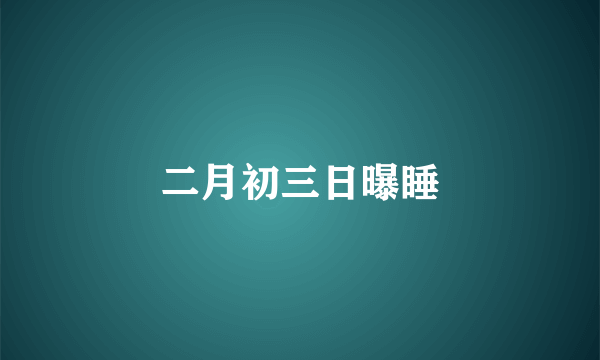 二月初三日曝睡